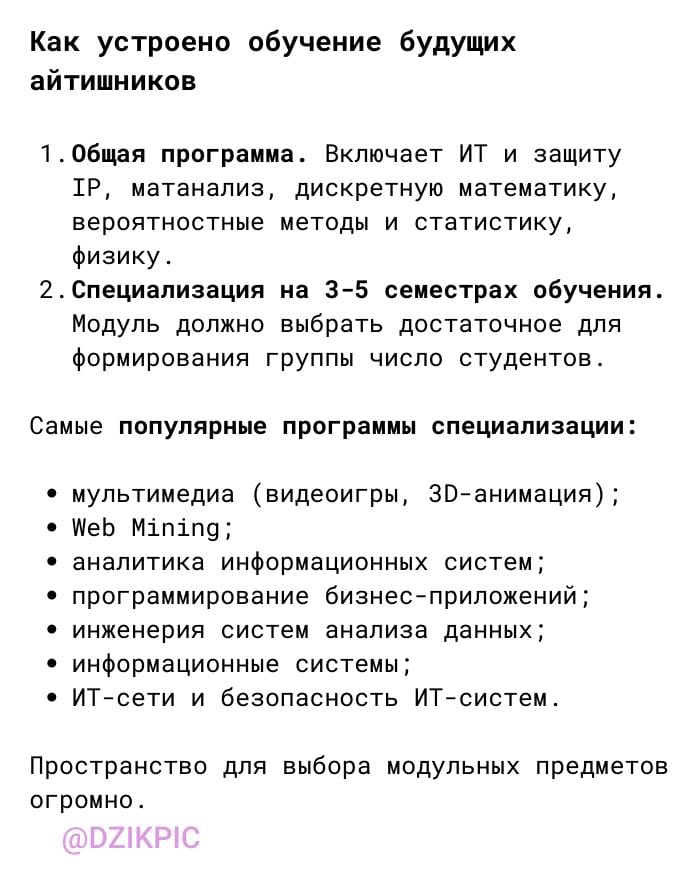 Как устроено обучение будущих айтишников

1. Общая программа. Включает ИТ и защиту IP, матанализ, дискретную математику, вероятностные методы и статистику, физику.
2. Специализация на 3-5 семестрах обучения. Модуль должно выбрать достаточное для формирования группы число студентов.

Самые популярные программы специализации:

• мультимедиа (видеоигры, 3D-анимация);
• Web Mining;
• аналитика информационных систем;
• программирование бизнес-приложений;
• инженерия систем анализа данных;
• информационные системы;
• ИТ-сети и безопасность ИТ-систем.

Пространство для выбора модульных предметов огромно.

@DZIKPIC